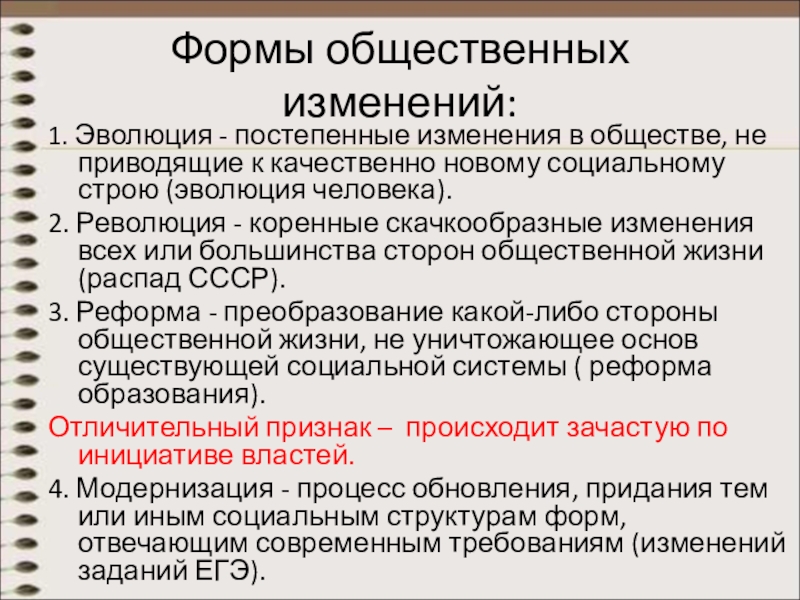 Формы общественных изменений:

1. Эволюция - постепенные изменения в обществе, не приводящие к качественно новому социальному строю (эволюция человека).

2. Революция - коренные скачкообразные изменения всех или большинства сторон общественной жизни (распад СССР).

3. Реформа - преобразование какой-либо стороны общественной жизни, не уничтожающее основ существующей социальной системы ( реформа образования).

Отличительный признак – происходит зачастую по инициативе властей.

4. Модернизация - процесс обновления, придания тем или иным социальным структурам форм, отвечающим современным требованиям (изменений заданий ЕГЭ).